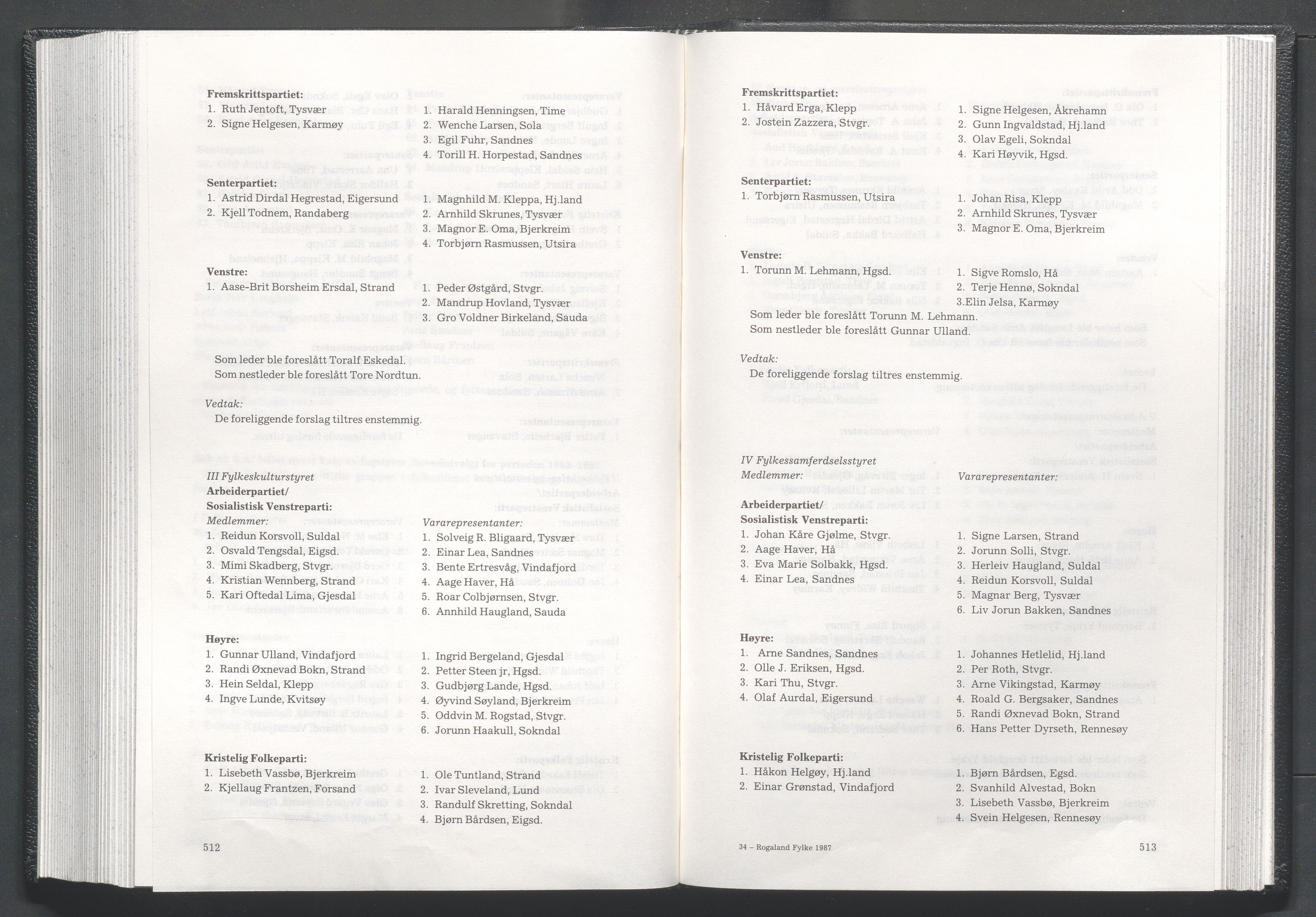 Fremskrittspartiet:
1. Ruth Jentoft, Tysvær
2. Signe Helgesen, Karmøy

1. Harald Henningsen, Time
2. Wenche Larsen, Sola
3. Egil Fuhr, Sandnes
4. Torill H. Horpestad, Sandnes

Senterpartiet:
1. Astrid Dirdal Hegrestad, Eigersund
2. Kjell Todnem, Randaberg

1. Magnhild M. Kleppa, Hj.land
2. Arnhild Skrunes, Tysvær
3. Magnor E. Oma, Bjerkreim
4. Torbjørn Rasmussen, Utsira

Venstre:
1. Aase-Brit Borsheim Ersdal, Strand

1. Peder Østgård, Stvgr.
2. Mandrup Hovland, Tysvær
3. Gro Voldner Birkeland, Sauda

Som leder ble foreslått Toralf Eskedal.
Som nestleder ble foreslått Tore Nordtun.

Vedtak:
De foreliggende forslag tiltres enstemmig.

III Fylkeskulturstyret
Arbeiderpartiet/
Sosialistisk Venstreparti:
Medlemmer:
1. Reidun Korsvoll, Suldal
2. Osvald Tengsdal, Eigsd.
3. Mimi Skadberg, Stvgr.
4. Kristian Wennberg, Strand
5. Kari Oftedal Lima, Gjesdal

Vararepresentanter:
1. Solveig R. Bligaard, Tysvær
2. Einar Lea, Sandnes
3. Bente Ertresvåg, Vindafjord
4. Aage Haver, Hå
5. Roar Colbjørnsen, Stvgr.
6. Annhild Haugland, Sauda

Høyre:
1. Gunnar Ulland, Vindafjord
2. Randi Øxnevad Bokn, Strand
3. Hein Seldal, Klepp
4. Ingve Lunde, Kvitsøy

1. Ingrid Bergeland, Gjesdal
2. Petter Steen jr, Hgsd.
3. Gudbjørg Lande, Hgsd.
4. Øyvind Søyland, Bjerkreim
5. Oddvin M. Rogstad, Stvgr.
6. Jorunn Haakull, Sokndal

Kristelig Folkeparti:
1. Lisebeth Vassbø, Bjerkreim
2. Kjellaug Frantzen, Forsand

1. Ole Tuntland, Strand
2. Ivar Sleveland, Lund
3. Randulf Skretting, Sokndal
4. Bjørn Bårdsen, Eigsd.

512

Fremskrittspartiet:
1. Håvard Erga, Klepp
2. Jostein Zazzera, Stvgr.

1. Signe Helgesen, Åkrehamn
2. Gunn Ingvaldstad, Hj.land
3. Olav Egeli, Sokndal
4. Kari Høyvik, Hgsd.

Senterpartiet:
1. Torbjørn Rasmussen, Utsira

1. Johan Risa, Klepp
2. Arnhild Skrunes, Tysvær
3. Magnor E. Oma, Bjerkreim

Venstre:
1. Torunn M. Lehmann, Hgsd.

1. Sigve Romslo, Hå
2. Terje Hennø, Sokndal
3.Elin Jelsa, Karmøy

Som leder ble foreslått Torunn M. Lehmann.
Som nestleder ble foreslått Gunnar Ulland.

Vedtak:
De foreliggende forslag tiltres enstemmig.

IV Fylkessamferdselsstyret
Medlemmer:
Arbeiderpartiet/
Sosialistisk Venstreparti:
1. Johan Kåre Gjølme, Stvgr.
2. Aage Haver, Hå
3. Eva Marie Solbakk, Hgsd.
4. Einar Lea, Sandnes

Vararepresentanter:
1. Signe Larsen, Strand
2. Jorunn Solli, Stvgr.
3. Herleiv Haugland, Suldal
4. Reidun Korsvoll, Suldal
5. Magnar Berg, Tysvær
6. Liv Jorun Bakken, Sandnes

Høyre:
1. Arne Sandnes, Sandnes
2. Olle J. Eriksen, Hgsd.
3. Kari Thu, Stvgr.
4. Olaf Aurdal, Eigersund

1. Johannes Hetlelid, Hj.land
2. Per Roth, Stvgr.
3. Arne Vikingstad, Karmøy
4. Roald G. Bergsaker, Sandnes
5. Randi Øxnevad Bokn, Strand
6. Hans Petter Dyrseth, Rennesøy

Kristelig Folkeparti:
1. Håkon Helgøy, Hj.land
2. Einar Grønstad, Vindafjord

1. Bjørn Bårdsen, Egsd.
2. Svanhild Alvestad, Bokn
3. Lisebeth Vassbø, Bjerkreim
4. Svein Helgesen, Rennesøy

34 – Rogaland Fylke 1987

513